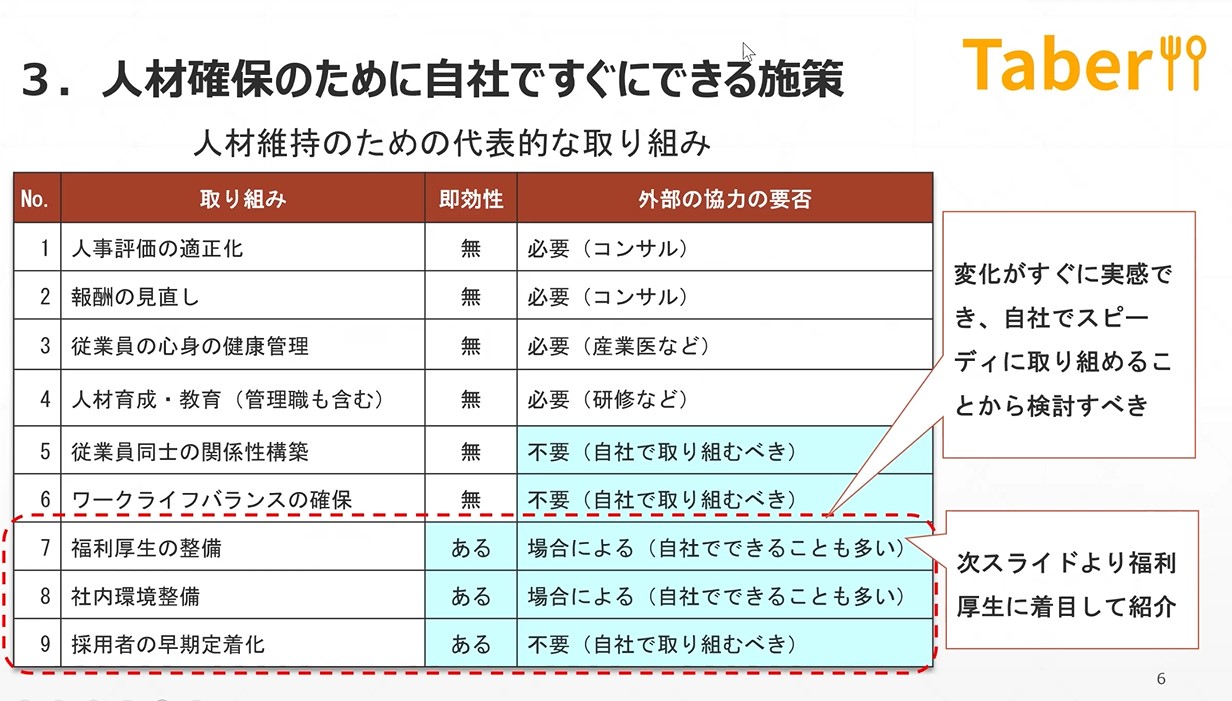 ３．人材確保のために自社ですぐにできる施策

Taber

人材維持のための代表的な取り組み

| No. | 取り組み | 即効性 | 外部の協力の要否 |
|---|---|---|---|
| 1 | 人事評価の適正化 | 無 | 必要（コンサル） |
| 2 | 報酬の見直し | 無 | 必要（コンサル） |
| 3 | 従業員の心身の健康管理 | 無 | 必要（産業医など） |
| 4 | 人材育成・教育（管理職も含む） | 無 | 必要（研修など） |
| 5 | 従業員同士の関係性構築 | 無 | 不要（自社で取り組むべき） |
| 6 | ワークライフバランスの確保 | 無 | 不要（自社で取り組むべき） |
| 7 | 福利厚生の整備 | ある | 場合による（自社でできることも多い） |
| 8 | 社内環境整備 | ある | 場合による（自社でできることも多い） |
| 9 | 採用者の早期定着化 | ある | 不要（自社で取り組むべき） |

変化がすぐに実感でき、自社でスピーディに取り組めることから検討すべき

次スライドより福利厚生に着目して紹介

6